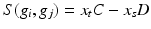 $S(g_i, g_j) = x_t C - x_s D$